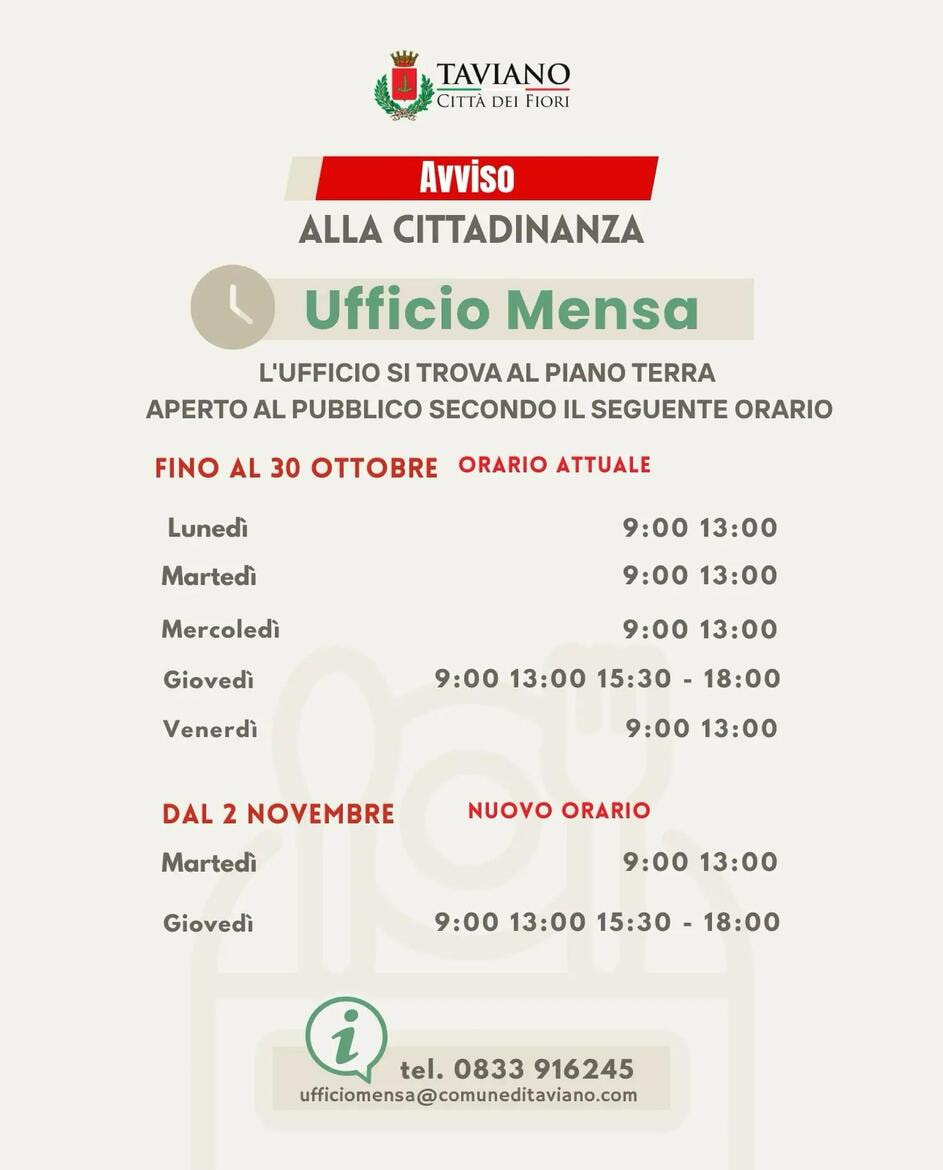 TAVIANO
CITTÀ DEI FIORI

Avviso
ALLA CITTADINANZA

Ufficio Mensa

L'UFFICIO SI TROVA AL PIANO TERRA
APERTO AL PUBBLICO SECONDO IL SEGUENTE ORARIO

FINO AL 30 OTTOBRE ORARIO ATTUALE

Lunedì 9:00 13:00
Martedì 9:00 13:00
Mercoledì 9:00 13:00
Giovedì 9:00 13:00 15:30 - 18:00
Venerdì 9:00 13:00

DAL 2 NOVEMBRE NUOVO ORARIO

Martedì 9:00 13:00
Giovedì 9:00 13:00 15:30 - 18:00

i
tel. 0833 916245
ufficiomensa@comuneditaviano.com